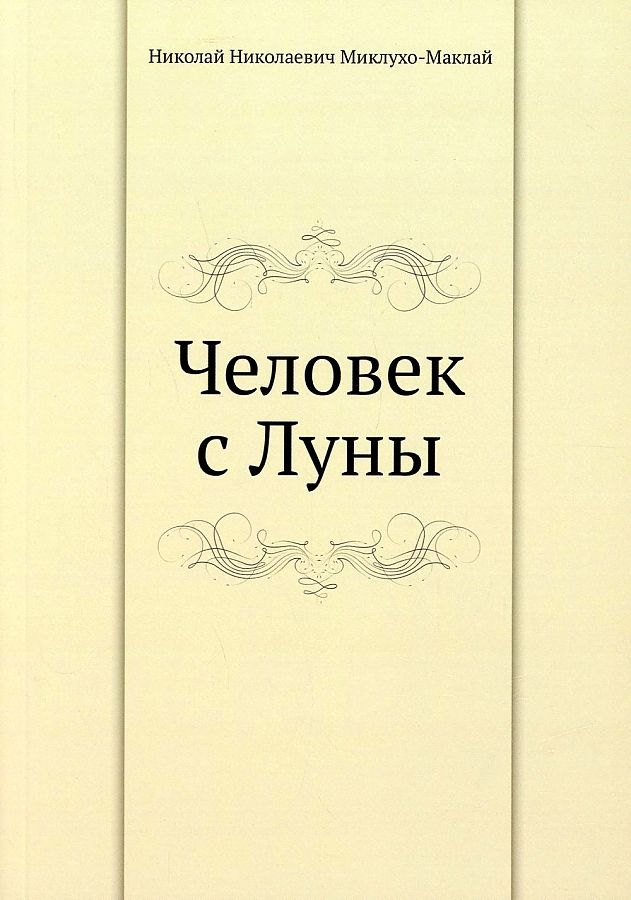 Николай Николаевич Миклухо-Маклай

Человек
с Луны